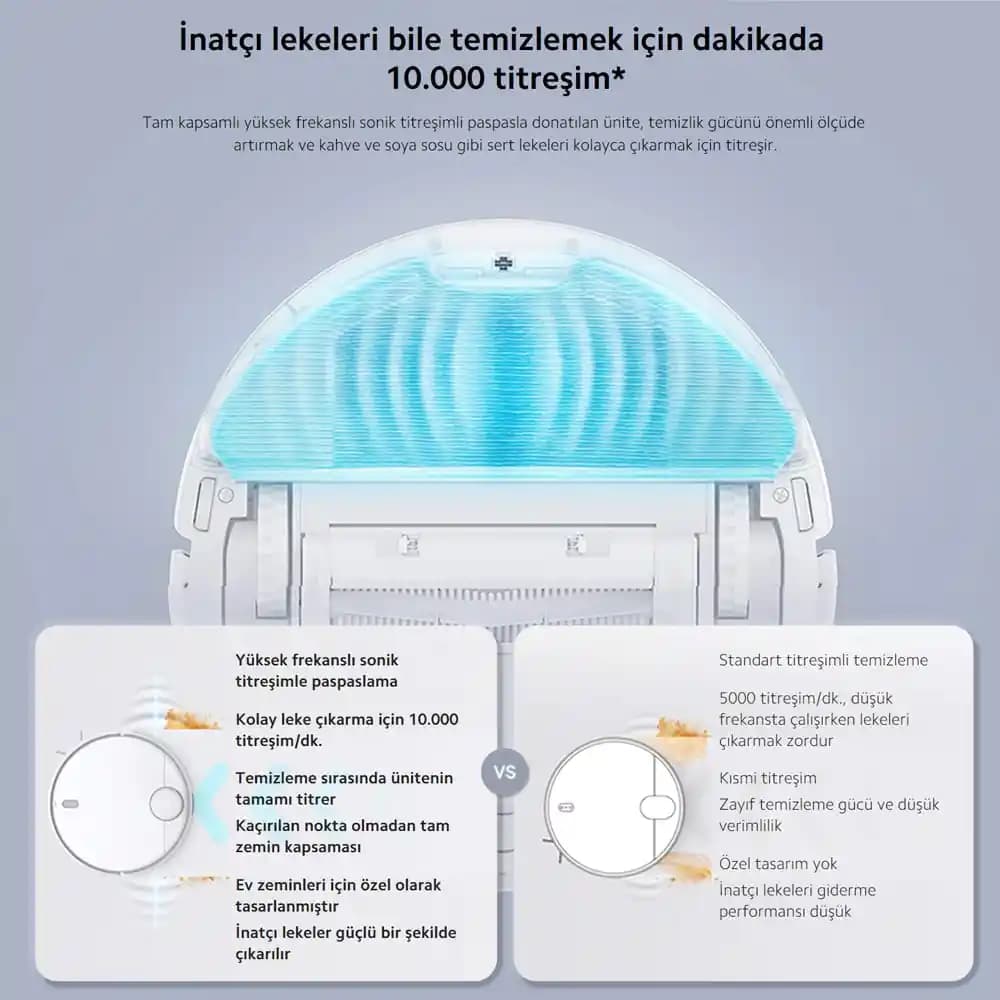 İnatçı lekeleri bile temizlemek için dakikada 10.000 titreşim*

Tam kapsamlı yüksek frekanslı sonik titreşimli paspasla donatılan ünite, temizlik gücünü önemli ölçüde artırmak ve kahve ve soya sosu gibi sert lekeleri kolayca çıkarmak için titreşir.

Yüksek frekanslı sonik titreşimle paspaslama

Kolay leke çıkarma için 10.000 titreşim/dk.

Temizleme sırasında ünitenin tamamı titrer

Kaçırılan nokta olmadan tam zemin kapsaması

Ev zeminleri için özel olarak tasarlanmıştır

İnatçı lekeler güçlü bir şekilde çıkarılır

VS

Standart titreşimli temizleme

5000 titreşim/dk., düşük frekansta çalışırken lekeleri çıkarmak zordur

Kısmi titreşim

Zayıf temizleme gücü ve düşük verimlilik

Özel tasarım yok

İnatçı lekeleri giderme performansı düşük